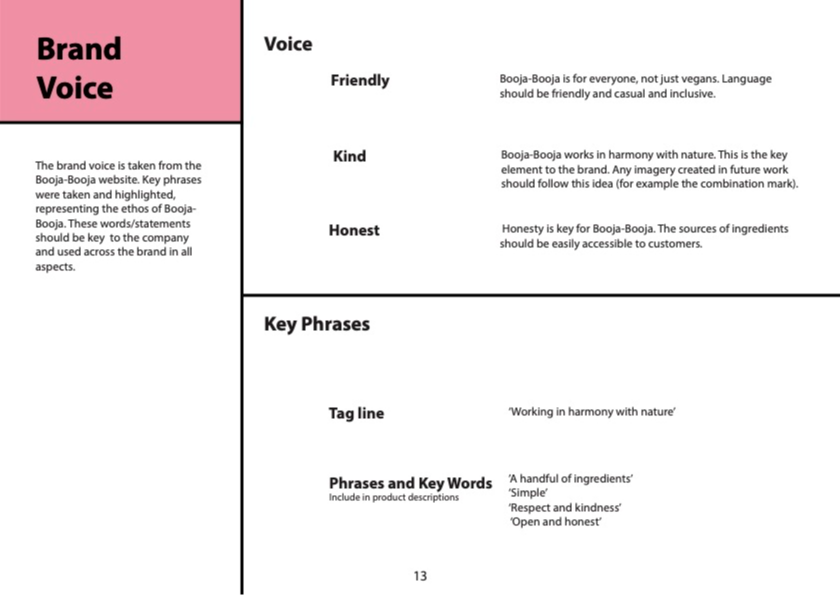 Brand Voice

The brand voice is taken from the Booja-Booja website. Key phrases were taken and highlighted, representing the ethos of Booja-Booja. These words/statements should be key to the company and used across the brand in all aspects.

Voice

Friendly

Booja-Booja is for everyone, not just vegans. Language should be friendly and casual and inclusive.

Kind

Booja-Booja works in harmony with nature. This is the key element to the brand. Any imagery created in future work should follow this idea (for example the combination mark).

Honest

Honesty is key for Booja-Booja. The sources of ingredients should be easily accessible to customers.

Key Phrases

Tag line

'Working in harmony with nature'

Phrases and Key Words
Include in product descriptions

'A handful of ingredients'
'Simple'
'Respect and kindness'
'Open and honest'

13